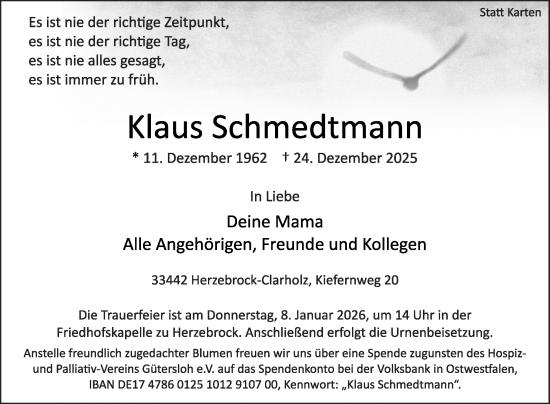 Statt Karten

Es ist nie der richtige Zeitpunkt,
es ist nie der richtige Tag,
es ist nie alles gesagt,
es ist immer zu früh.

Klaus Schmedtmann

* 11. Dezember 1962 † 24. Dezember 2025

In Liebe

Deine Mama
Alle Angehörigen, Freunde und Kollegen

33442 Herzebrock-Clarholz, Kiefernweg 20

Die Trauerfeier ist am Donnerstag, 8. Januar 2026, um 14 Uhr in der Friedhofskapelle zu Herzebrock. Anschließend erfolgt die Urnenbeisetzung.

Anstelle freundlich zugedachter Blumen freuen wir uns über eine Spende zugunsten des Hospiz- und Palliativ-Vereins Gütersloh e.V. auf das Spendenkonto bei der Volksbank in Ostwestfalen, IBAN DE17 4786 0125 1012 9107 00, Kennwort: „Klaus Schmedtmann“.